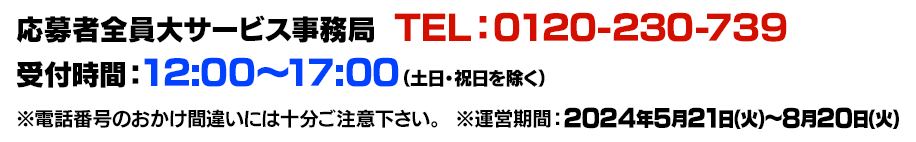 応募者全員大サービス事務局 TEL：0120-230-739

受付時間：12:00〜17:00（土日・祝日を除く）

※電話番号のおかけ間違いには十分ご注意下さい。 ※運営期間：2024年5月21日(火)〜8月20日(火)